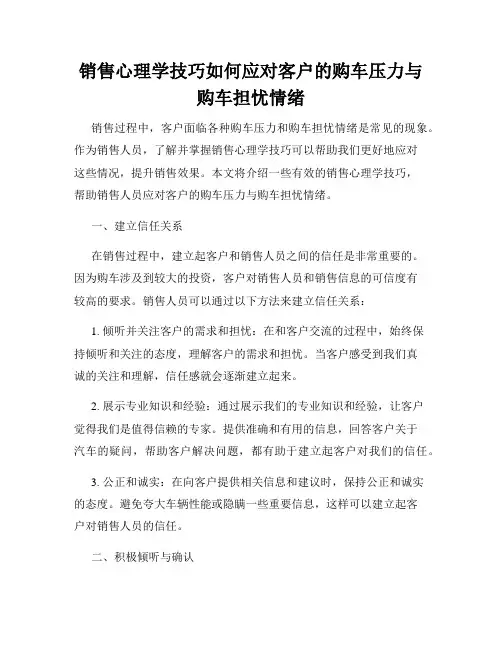 销售心理学技巧如何应对客户的购车压力与购车担忧情绪

销售过程中，客户面临各种购车压力和购车担忧情绪是常见的现象。作为销售人员，了解并掌握销售心理学技巧可以帮助我们更好地应对这些情况，提升销售效果。本文将介绍一些有效的销售心理学技巧，帮助销售人员应对客户的购车压力与购车担忧情绪。

一、建立信任关系

在销售过程中，建立起客户和销售人员之间的信任是非常重要的。因为购车涉及到较大的投资，客户对销售人员和销售信息的可信度有较高的要求。销售人员可以通过以下方法来建立信任关系：

1. 倾听并关注客户的需求和担忧：在和客户交流的过程中，始终保持倾听和关注的态度，理解客户的需求和担忧。当客户感受到我们真诚的关注和理解，信任感就会逐渐建立起来。

2. 展示专业知识和经验：通过展示我们的专业知识和经验，让客户觉得我们是值得信赖的专家。提供准确和有用的信息，回答客户关于汽车的疑问，帮助客户解决问题，都有助于建立起客户对我们的信任。

3. 公正和诚实：在向客户提供相关信息和建议时，保持公正和诚实的态度。避免夸大车辆性能或隐瞒一些重要信息，这样可以建立起客户对销售人员的信任。

二、积极倾听与确认